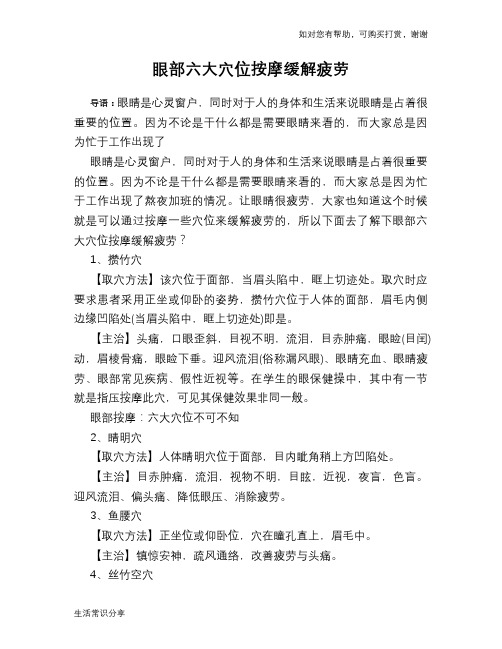 如对您有帮助，可购买打赏，谢谢

眼部六大穴位按摩缓解疲劳

导语：眼睛是心灵窗户，同时对于人的身体和生活来说眼睛是占着很重要的位置。因为不论是干什么都是需要眼睛来看的，而大家总是因为忙于工作出现了

眼睛是心灵窗户，同时对于人的身体和生活来说眼睛是占着很重要的位置。因为不论是干什么都是需要眼睛来看的，而大家总是因为忙于工作出现了熬夜加班的情况。让眼睛很疲劳，大家也知道这个时候就是可以通过按摩一些穴位来缓解疲劳的，所以下面去了解下眼部六大穴位按摩缓解疲劳？

1、攒竹穴

【取穴方法】该穴位于面部，当眉头陷中，眶上切迹处。取穴时应要求患者采用正坐或仰卧的姿势，攒竹穴位于人体的面部，眉毛内侧边缘凹陷处(当眉头陷中，眶上切迹处)即是。

【主治】头痛，口眼歪斜，目视不明，流泪，目赤肿痛，眼睑(目闰)动，眉棱骨痛，眼睑下垂。迎风流泪(俗称漏风眼)、眼睛充血、眼睛疲劳、眼部常见疾病、假性近视等。在学生的眼保健操中，其中有一节就是指压按摩此穴，可见其保健效果非同一般。

眼部按摩：六大穴位不可不知

2、睛明穴

【取穴方法】人体睛明穴位于面部，目内眦角稍上方凹陷处。

【主治】目赤肿痛，流泪，视物不明，目眩，近视，夜盲，色盲。迎风流泪、偏头痛、降低眼压、消除疲劳。

3、鱼腰穴

【取穴方法】正坐位或仰卧位，穴在瞳孔直上，眉毛中。

【主治】镇惊安神，疏风通络，改善疲劳与头痛。

4、丝竹空穴

生活常识分享